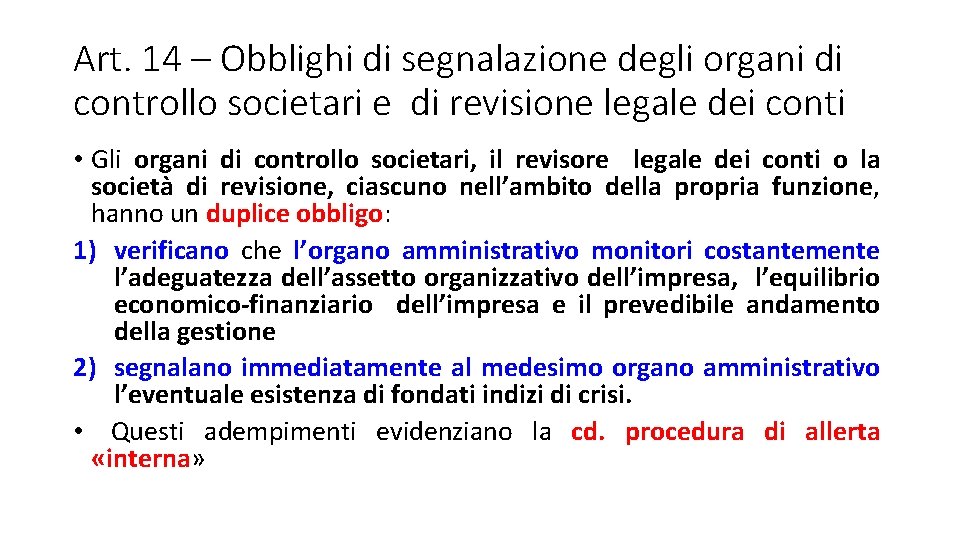 Art. 14 – Obblighi di segnalazione degli organi di controllo societari e di revisione legale dei conti

• Gli organi di controllo societari, il revisore legale dei conti o la società di revisione, ciascuno nell'ambito della propria funzione, hanno un duplice obbligo:

1) verificano che l'organo amministrativo monitori costantemente l'adeguatezza dell'assetto organizzativo dell'impresa, l'equilibrio economico-finanziario dell'impresa e il prevedibile andamento della gestione

2) segnalano immediatamente al medesimo organo amministrativo l'eventuale esistenza di fondati indizi di crisi.

• Questi adempimenti evidenziano la cd. procedura di allerta «interna»